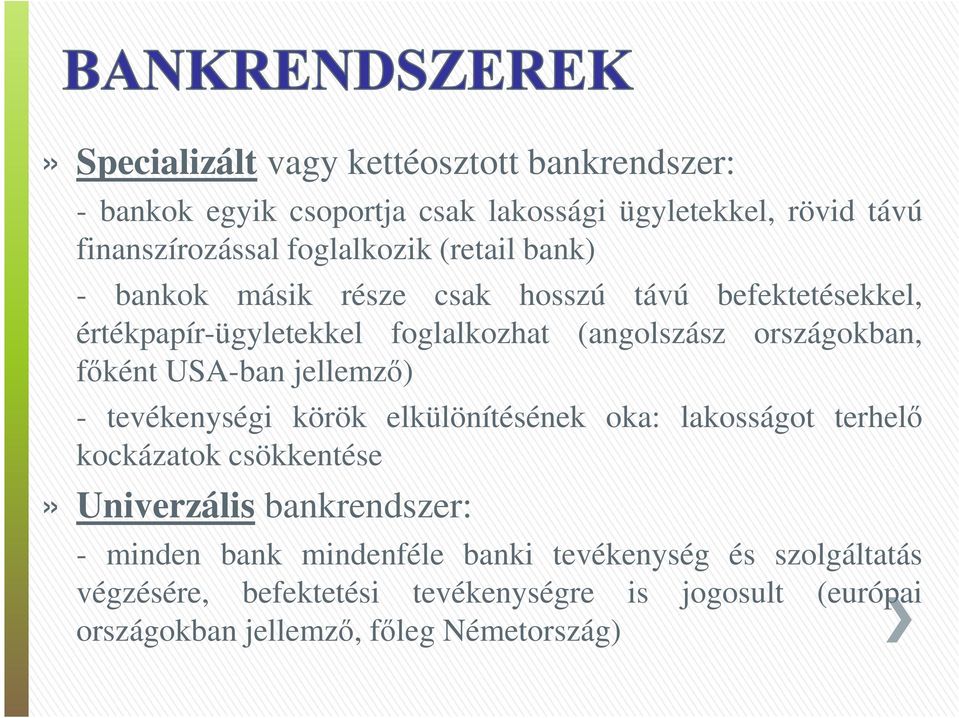 BANKRENDSZEREK

» Specializált vagy kettéosztott bankrendszer:

- bankok egyik csoportja csak lakossági ügyletekkel, rövid távú finanszírozással foglalkozik (retail bank)

- bankok másik része csak hosszú távú befektetésekkel, értékpapír-ügyletekkel foglalkozhat (angolszász országokban, főként USA-ban jellemző)

- tevékenységi körök elkülönítésének oka: lakosságot terhelő kockázatok csökkentése

» Univerzális bankrendszer:

- minden bank mindenféle banki tevékenység és szolgáltatás végzésére, befektetési tevékenységre is jogosult (európai országokban jellemző, főleg Németország)